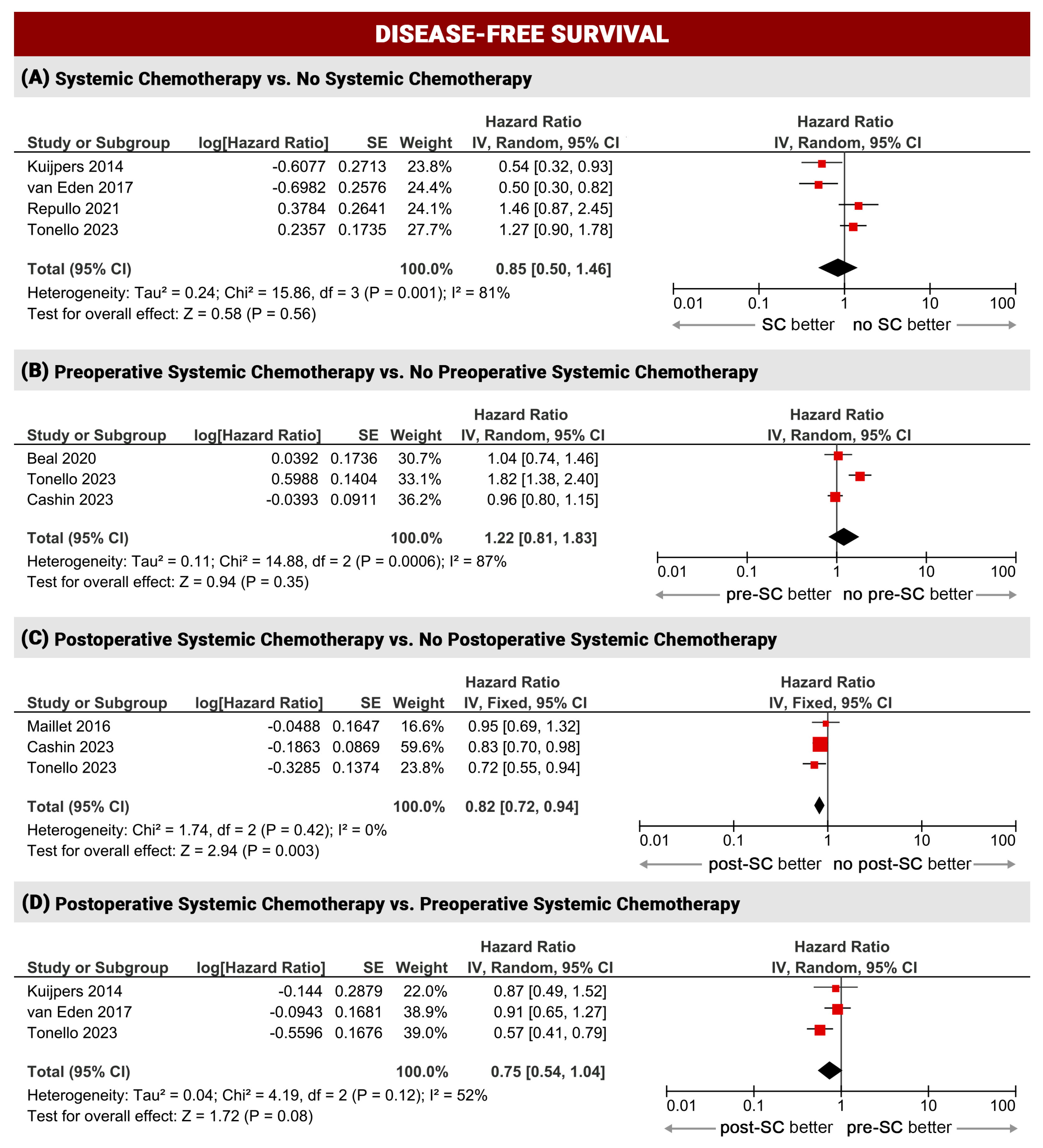 DISEASE-FREE SURVIVAL

(A) Systemic Chemotherapy vs. No Systemic Chemotherapy

| Study or Subgroup | log[Hazard Ratio] | SE | Weight | Hazard Ratio IV, Random, 95% CI |
|---|---|---|---|---|
| Kuijpers 2014 | -0.6077 | 0.2713 | 23.8% | 0.54 [0.32, 0.93] |
| van Eden 2017 | -0.6982 | 0.2576 | 24.4% | 0.50 [0.30, 0.82] |
| Repullo 2021 | 0.3784 | 0.2641 | 24.1% | 1.46 [0.87, 2.45] |
| Tonello 2023 | 0.2357 | 0.1735 | 27.7% | 1.27 [0.90, 1.78] |
| Total (95% CI) | | | 100.0% | 0.85 [0.50, 1.46] |

Heterogeneity: Tau² = 0.24; Chi² = 15.86, df = 3 (P = 0.001); I² = 81%
Test for overall effect: Z = 0.58 (P = 0.56)

Hazard Ratio
IV, Random, 95% CI
0.01 0.1 1 10 100
SC better no SC better

(B) Preoperative Systemic Chemotherapy vs. No Preoperative Systemic Chemotherapy

| Study or Subgroup | log[Hazard Ratio] | SE | Weight | Hazard Ratio IV, Random, 95% CI |
|---|---|---|---|---|
| Beal 2020 | 0.0392 | 0.1736 | 30.7% | 1.04 [0.74, 1.46] |
| Tonello 2023 | 0.5988 | 0.1404 | 33.1% | 1.82 [1.38, 2.40] |
| Cashin 2023 | -0.0393 | 0.0911 | 36.2% | 0.96 [0.80, 1.15] |
| Total (95% CI) | | | 100.0% | 1.22 [0.81, 1.83] |

Heterogeneity: Tau² = 0.11; Chi² = 14.88, df = 2 (P = 0.0006); I² = 87%
Test for overall effect: Z = 0.94 (P = 0.35)

Hazard Ratio
IV, Random, 95% CI
0.01 0.1 1 10 100
pre-SC better no pre-SC better

(C) Postoperative Systemic Chemotherapy vs. No Postoperative Systemic Chemotherapy

| Study or Subgroup | log[Hazard Ratio] | SE | Weight | Hazard Ratio IV, Fixed, 95% CI |
|---|---|---|---|---|
| Maillet 2016 | -0.0488 | 0.1647 | 16.6% | 0.95 [0.69, 1.32] |
| Cashin 2023 | -0.1863 | 0.0869 | 59.6% | 0.83 [0.70, 0.98] |
| Tonello 2023 | -0.3285 | 0.1374 | 23.8% | 0.72 [0.55, 0.94] |
| Total (95% CI) | | | 100.0% | 0.82 [0.72, 0.94] |

Heterogeneity: Chi² = 1.74, df = 2 (P = 0.42); I² = 0%
Test for overall effect: Z = 2.94 (P = 0.003)

Hazard Ratio
IV, Fixed, 95% CI
0.01 0.1 1 10 100
post-SC better no post-SC better

(D) Postoperative Systemic Chemotherapy vs. Preoperative Systemic Chemotherapy

| Study or Subgroup | log[Hazard Ratio] | SE | Weight | Hazard Ratio IV, Random, 95% CI |
|---|---|---|---|---|
| Kuijpers 2014 | -0.144 | 0.2879 | 22.0% | 0.87 [0.49, 1.52] |
| van Eden 2017 | -0.0943 | 0.1681 | 38.9% | 0.91 [0.65, 1.27] |
| Tonello 2023 | -0.5596 | 0.1676 | 39.0% | 0.57 [0.41, 0.79] |
| Total (95% CI) | | | 100.0% | 0.75 [0.54, 1.04] |

Heterogeneity: Tau² = 0.04; Chi² = 4.19, df = 2 (P = 0.12); I² = 52%
Test for overall effect: Z = 1.72 (P = 0.08)

Hazard Ratio
IV, Random, 95% CI
0.01 0.1 1 10 100
post-SC better pre-SC better